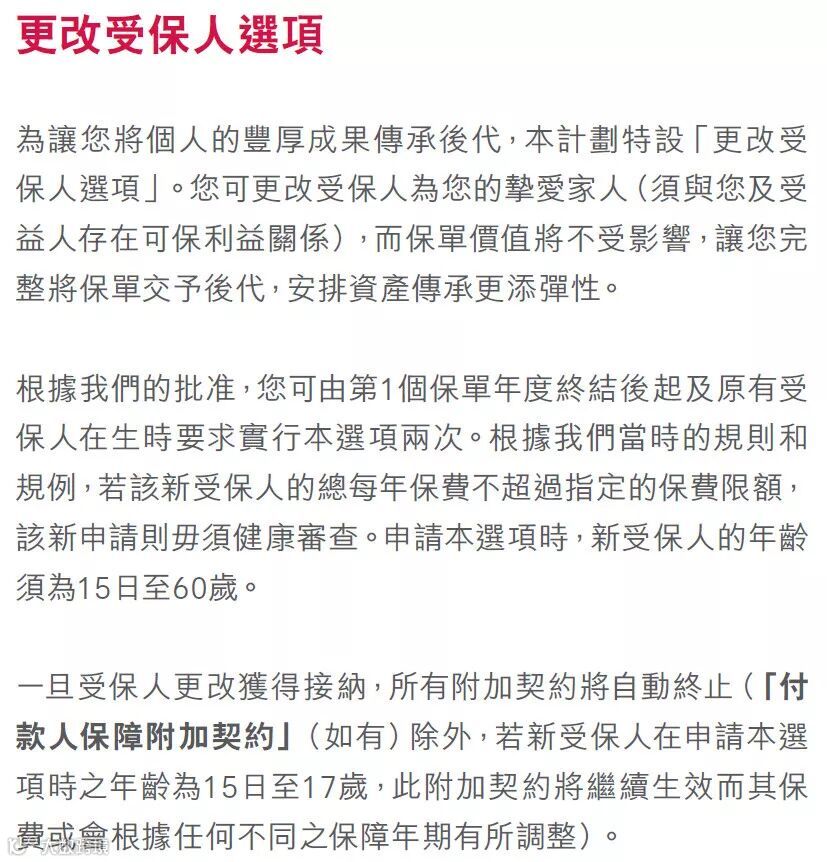 更改受保人選項

為讓您將個人的豐厚成果傳承後代，本計劃特設「更改受保人選項」。您可更改受保人為您的摯愛家人（須與您及受益人存在可保利益關係），而保單價值將不受影響，讓您完整將保單交予後代，安排資產傳承更添彈性。

根據我們的批准，您可由第1個保單年度終結後起及原有受保人在生時要求實行本選項兩次。根據我們當時的規則和規例，若該新受保人的總每年保費不超過指定的保費限額，該新申請則毋須健康審查。申請本選項時，新受保人的年齡須為15日至60歲。

一旦受保人更改獲得接納，所有附加契約將自動終止（「付款人保障附加契約」（如有）除外，若新受保人在申請本選項時之年齡為15日至17歲，此附加契約將繼續生效而其保費或會根據任何不同之保障年期有所調整）。